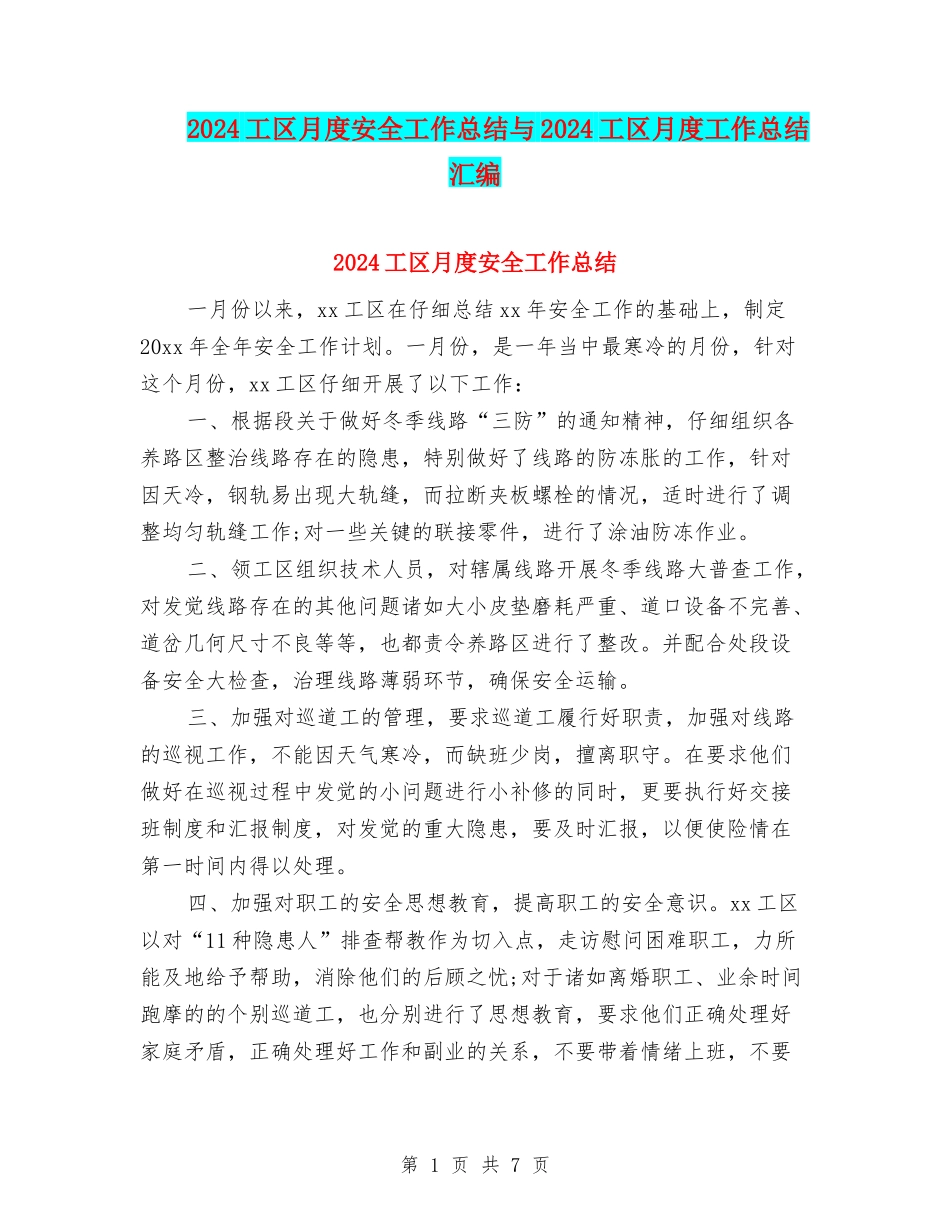 2024工区月度安全工作总结与2024工区月度工作总结汇编

2024工区月度安全工作总结

一月份以来，xx工区在仔细总结xx年安全工作的基础上，制定20xx年全年安全工作计划。一月份，是一年当中最寒冷的月份，针对这个月份，xx工区仔细开展了以下工作：

一、根据段关于做好冬季线路“三防”的通知精神，仔细组织各养路区整治线路存在的隐患，特别做好了线路的防冻胀的工作，针对因天冷，钢轨易出现大轨缝，而拉断夹板螺栓的情况，适时进行了调整均匀轨缝工作;对一些关键的联接零件，进行了涂油防冻作业。

二、领工区组织技术人员，对辖属线路开展冬季线路大普查工作，对发觉线路存在的其他问题诸如大小皮垫磨耗严重、道口设备不完善、道岔几何尺寸不良等等，也都责令养路区进行了整改。并配合处段设备安全大检查，治理线路薄弱环节，确保安全运输。

三、加强对巡道工的管理，要求巡道工履行好职责，加强对线路的巡视工作，不能因天气寒冷，而缺班少岗，擅离职守。在要求他们做好在巡视过程中发觉的小问题进行小补修的同时，更要执行好交接班制度和汇报制度，对发觉的重大隐患，要及时汇报，以便使险情在第一时间内得以处理。

四、加强对职工的安全思想教育，提高职工的安全意识。xx工区以对“11种隐患人”排查帮教作为切入点，走访慰问困难职工，力所能及地给予帮助，消除他们的后顾之忧;对于诸如离婚职工、业余时间跑摩的的个别巡道工，也分别进行了思想教育，要求他们正确处理好家庭矛盾，正确处理好工作和副业的关系，不要带着情绪上班，不要

第 1 页 共 7 页